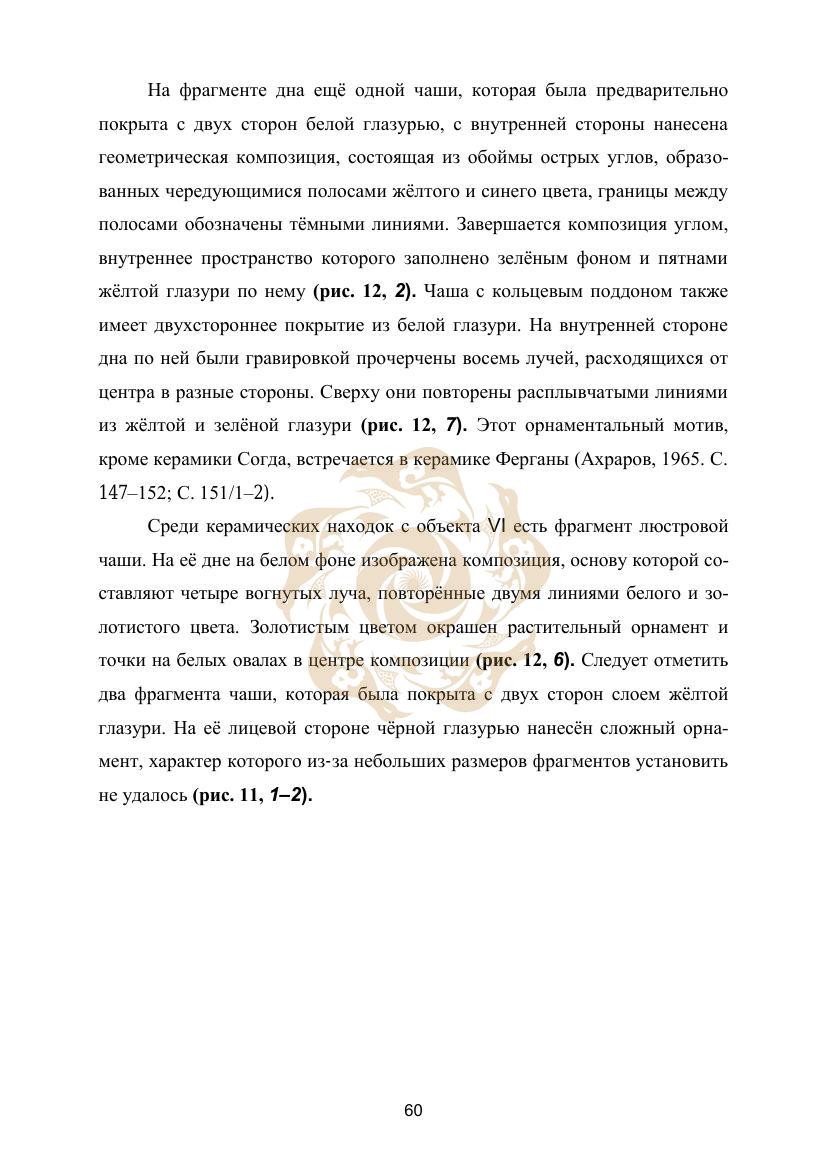 На фрагменте дна ещё одной чаши, которая была предварительно покрыта с двух сторон белой глазурью, с внутренней стороны нанесена геометрическая композиция, состоящая из обоймы острых углов, образованных чередующимися полосами жёлтого и синего цвета, границы между полосами обозначены тёмными линиями. Завершается композиция углом, внутреннее пространство которого заполнено зелёным фоном и пятнами жёлтой глазури по нему (рис. 12, 2). Чаша с кольцевым поддоном также имеет двухстороннее покрытие из белой глазури. На внутренней стороне дна по ней были гравировкой прочерчены восемь лучей, расходящихся от центра в разные стороны. Сверху они повторены расплывчатыми линиями из жёлтой и зелёной глазури (рис. 12, 7). Этот орнаментальный мотив, кроме керамики Согда, встречается в керамике Ферганы (Ахраров, 1965. С. 147–152; С. 151/1–2).

Среди керамических находок с объекта VI есть фрагмент люстровой чаши. На её дне на белом фоне изображена композиция, основу которой составляют четыре вогнутых луча, повторённые двумя линиями белого и золотистого цвета. Золотистым цветом окрашен растительный орнамент и точки на белых овалах в центре композиции (рис. 12, 6). Следует отметить два фрагмента чаши, которая была покрыта с двух сторон слоем жёлтой глазури. На её лицевой стороне чёрной глазурью нанесён сложный орнамент, характер которого из-за небольших размеров фрагментов установить не удалось (рис. 11, 1–2).

60